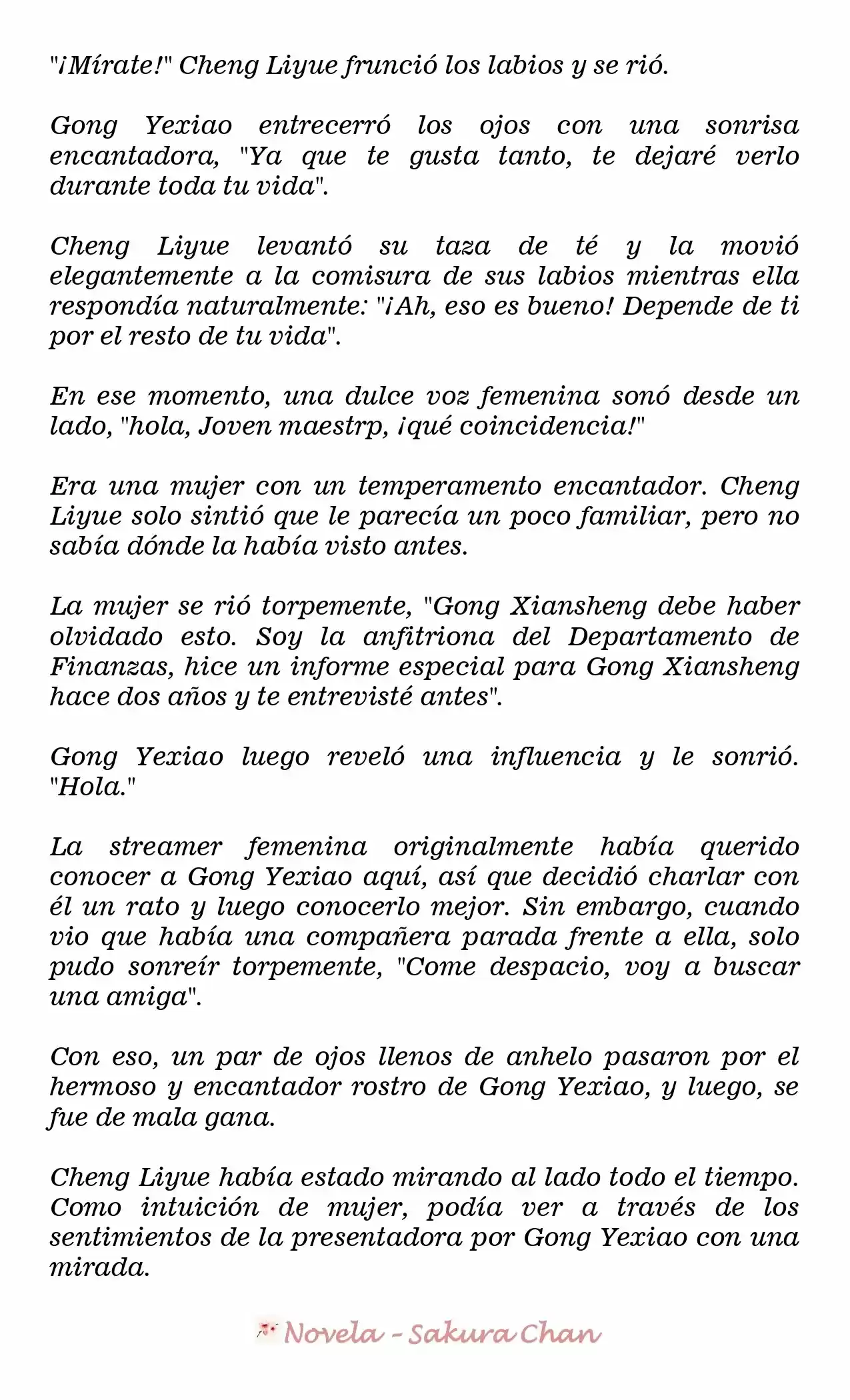 "¡Mírate!" Cheng Liyue frunció los labios y se rió.

Gong Yexiao entrecerró los ojos con una sonrisa encantadora, "Ya que te gusta tanto, te dejaré verlo durante toda tu vida".

Cheng Liyue levantó su taza de té y la movió elegantemente a la comisura de sus labios mientras ella respondía naturalmente: "¡Ah, eso es bueno! Depende de ti por el resto de tu vida".

En ese momento, una dulce voz femenina sonó desde un lado, "hola, Joven maestrp, ¡qué coincidencia!"

Era una mujer con un temperamento encantador. Cheng Liyue solo sintió que le parecía un poco familiar, pero no sabía dónde la había visto antes.

La mujer se rió torpemente, "Gong Xiansheng debe haber olvidado esto. Soy la anfitriona del Departamento de Finanzas, hice un informe especial para Gong Xiansheng hace dos años y te entrevisté antes".

Gong Yexiao luego reveló una influencia y le sonrió. "Hola."

La streamer femenina originalmente había querido conocer a Gong Yexiao aquí, así que decidió charlar con él un rato y luego conocerlo mejor. Sin embargo, cuando vio que había una compañera parada frente a ella, solo pudo sonreír torpemente, "Come despacio, voy a buscar una amiga".

Con eso, un par de ojos llenos de anhelo pasaron por el hermoso y encantador rostro de Gong Yexiao, y luego, se fue de mala gana.

Cheng Liyue había estado mirando al lado todo el tiempo. Como intuición de mujer, podía ver a través de los sentimientos de la presentadora por Gong Yexiao con una mirada.

Novela - Sakura Chan